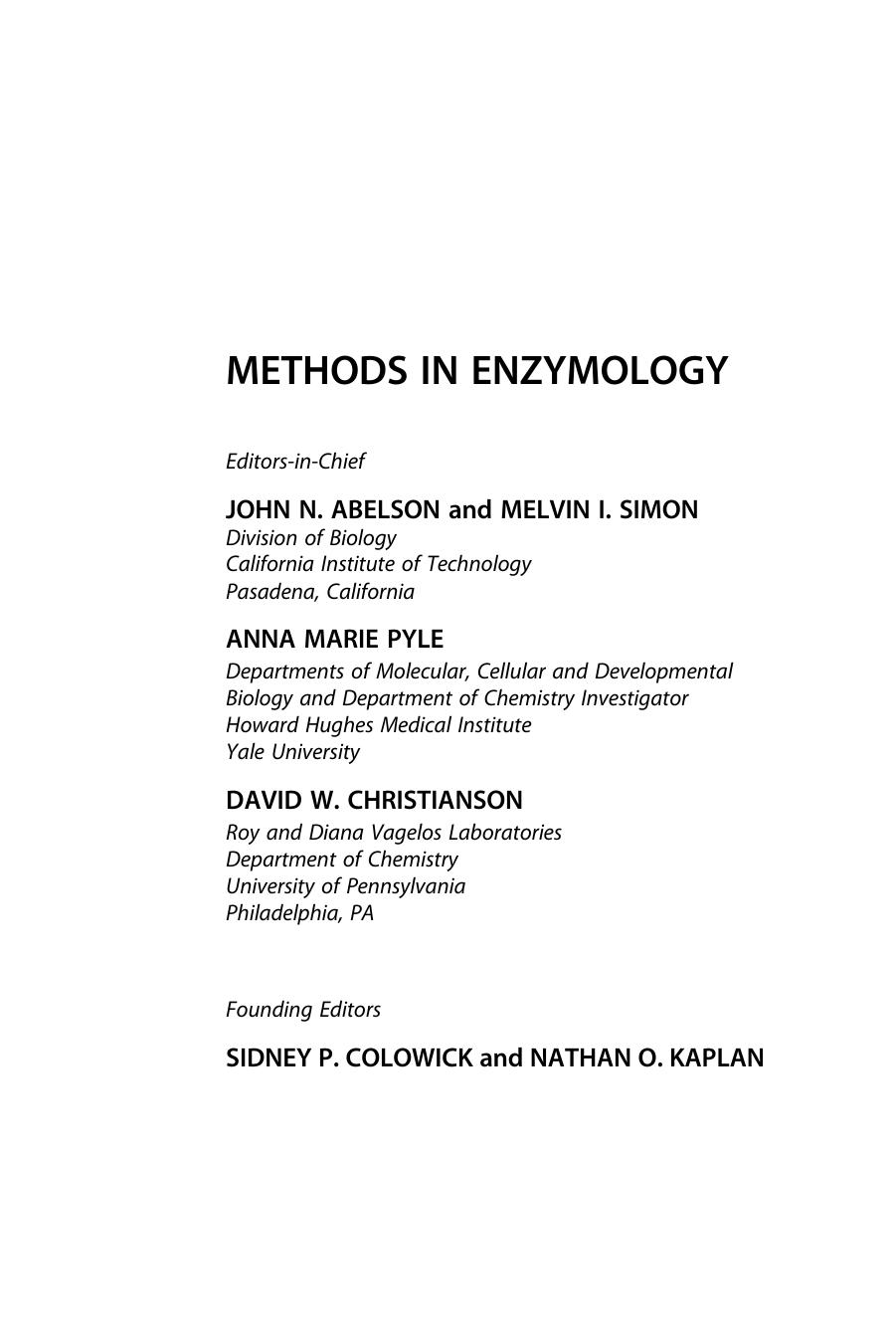 METHODS IN ENZYMOLOGY

Editors-in-Chief

JOHN N. ABELSON and MELVIN I. SIMON
Division of Biology
California Institute of Technology
Pasadena, California

ANNA MARIE PYLE
Departments of Molecular, Cellular and Developmental Biology and Department of Chemistry Investigator
Howard Hughes Medical Institute
Yale University

DAVID W. CHRISTIANSON
Roy and Diana Vagelos Laboratories
Department of Chemistry
University of Pennsylvania
Philadelphia, PA

Founding Editors

SIDNEY P. COLOWICK and NATHAN O. KAPLAN